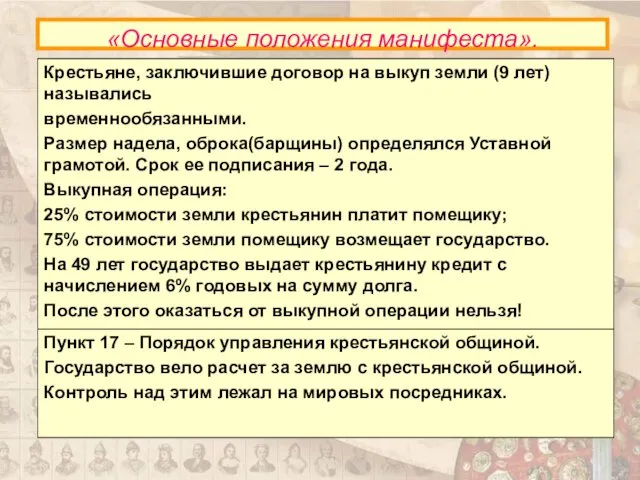 «Основные положения манифеста».

Крестьяне, заключившие договор на выкуп земли (9 лет) назывались

временнообязанными.

Размер надела, оброка(барщины) определялся Уставной грамотой. Срок ее подписания – 2 года.

Выкупная операция:

25% стоимости земли крестьянин платит помещику;

75% стоимости земли помещику возмещает государство.

На 49 лет государство выдает крестьянину кредит с начислением 6% годовых на сумму долга.

После этого оказаться от выкупной операции нельзя!

Пункт 17 – Порядок управления крестьянской общиной.

Государство вело расчет за землю с крестьянской общиной.

Контроль над этим лежал на мировых посредниках.